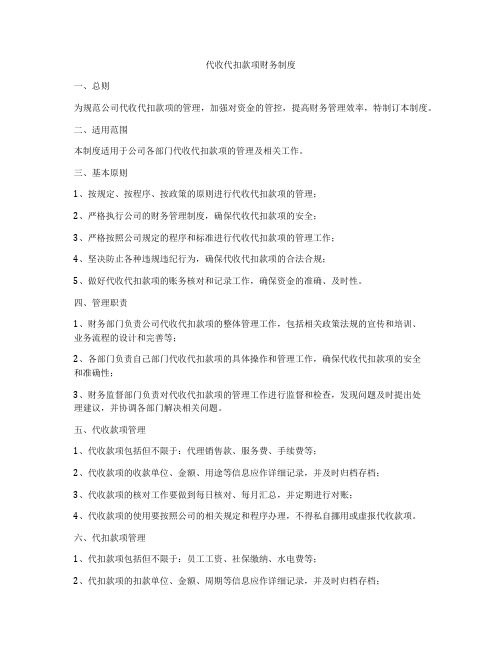 代收代扣款项财务制度

一、总则

为规范公司代收代扣款项的管理，加强对资金的管控，提高财务管理效率，特制订本制度。

二、适用范围

本制度适用于公司各部门代收代扣款项的管理及相关工作。

三、基本原则

1、按规定、按程序、按政策的原则进行代收代扣款项的管理；

2、严格执行公司的财务管理制度，确保代收代扣款项的安全；

3、严格按照公司规定的程序和标准进行代收代扣款项的管理工作；

4、坚决防止各种违规违纪行为，确保代收代扣款项的合法合规；

5、做好代收代扣款项的账务核对和记录工作，确保资金的准确、及时性。

四、管理职责

1、财务部门负责公司代收代扣款项的整体管理工作，包括相关政策法规的宣传和培训、业务流程的设计和完善等；

2、各部门负责自己部门代收代扣款项的具体操作和管理工作，确保代收代扣款项的安全和准确性；

3、财务监督部门负责对代收代扣款项的管理工作进行监督和检查，发现问题及时提出处理建议，并协调各部门解决相关问题。

五、代收款项管理

1、代收款项包括但不限于：代理销售款、服务费、手续费等；

2、代收款项的收款单位、金额、用途等信息应作详细记录，并及时归档存档；

3、代收款项的核对工作要做到每日核对、每月汇总，并定期进行对账；

4、代收款项的使用要按照公司的相关规定和程序办理，不得私自挪用或虚报代收款项。

六、代扣款项管理

1、代扣款项包括但不限于：员工工资、社保缴纳、水电费等；

2、代扣款项的扣款单位、金额、周期等信息应作详细记录，并及时归档存档；